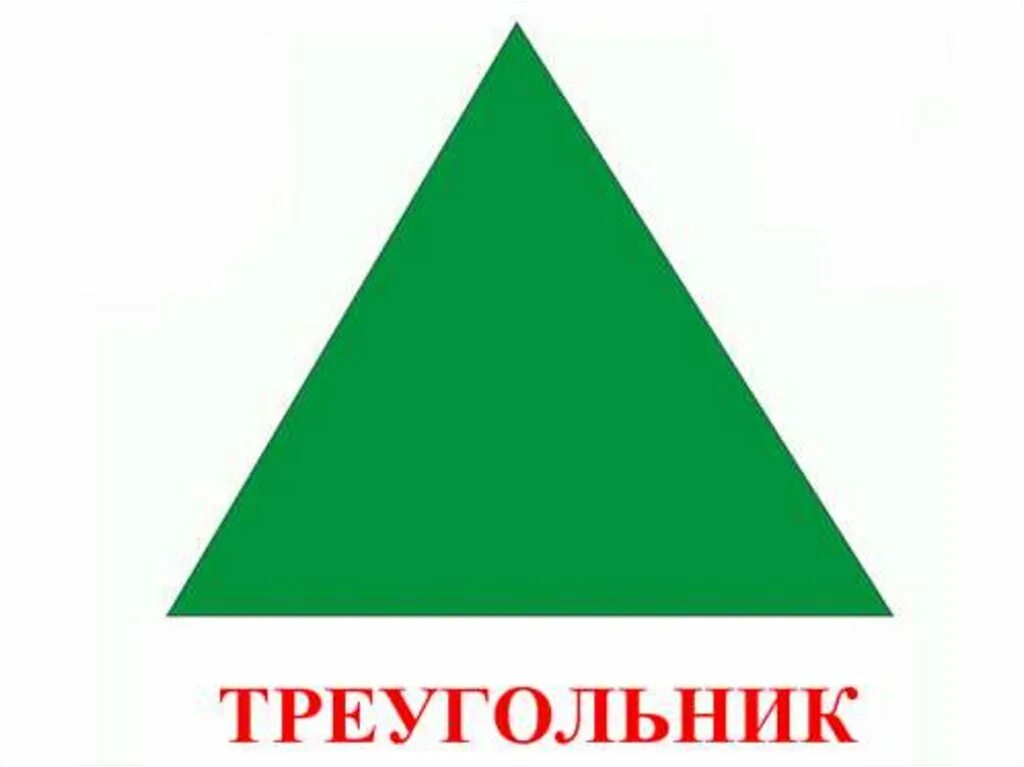 ТРЕУГОЛЬНИК